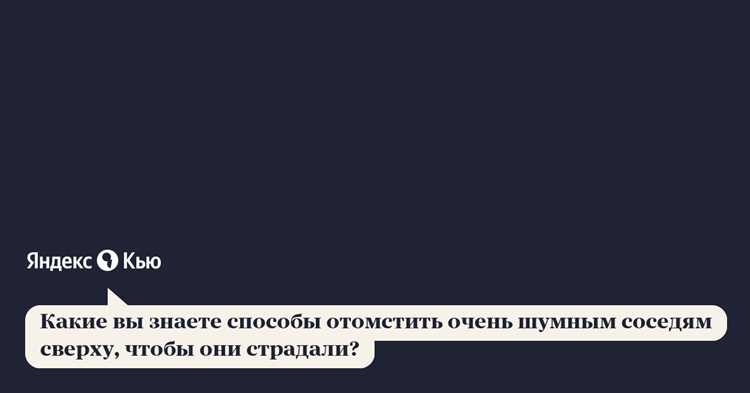 Яндекс Кью

Какие вы знаете способы отомстить очень шумным соседям сверху, чтобы они страдали?